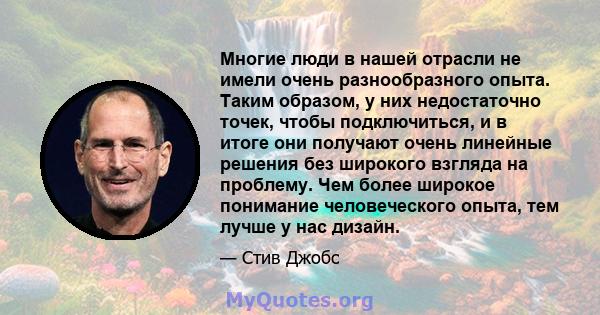 Многие люди в нашей отрасли не имели очень разнообразного опыта. Таким образом, у них недостаточно точек, чтобы подключиться, и в итоге они получают очень линейные решения без широкого взгляда на проблему. Чем более широкое понимание человеческого опыта, тем лучше у нас дизайн.

— Стив Джобс

MyQuotes.org